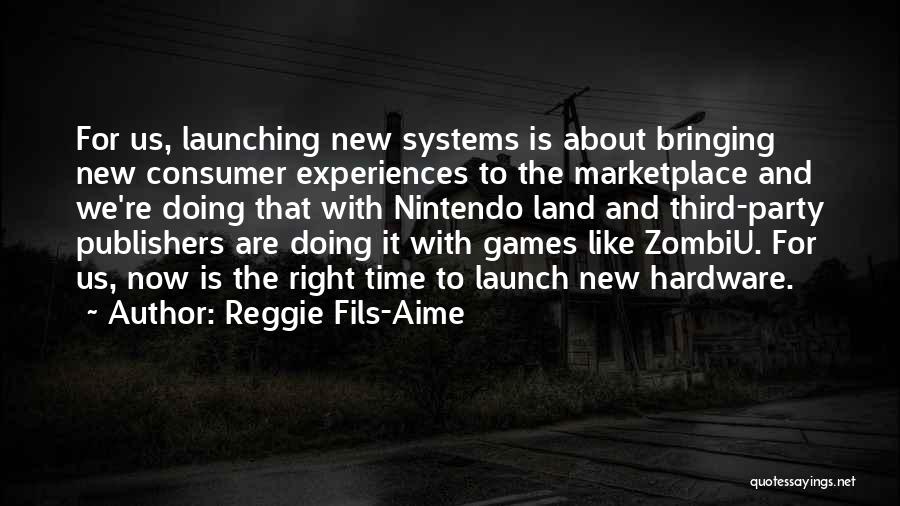 For us, launching new systems is about bringing new consumer experiences to the marketplace and we're doing that with Nintendo land and third-party publishers are doing it with games like ZombiU. For us, now is the right time to launch new hardware.
~ Author: Reggie Fils-Aime

quotessayings.net